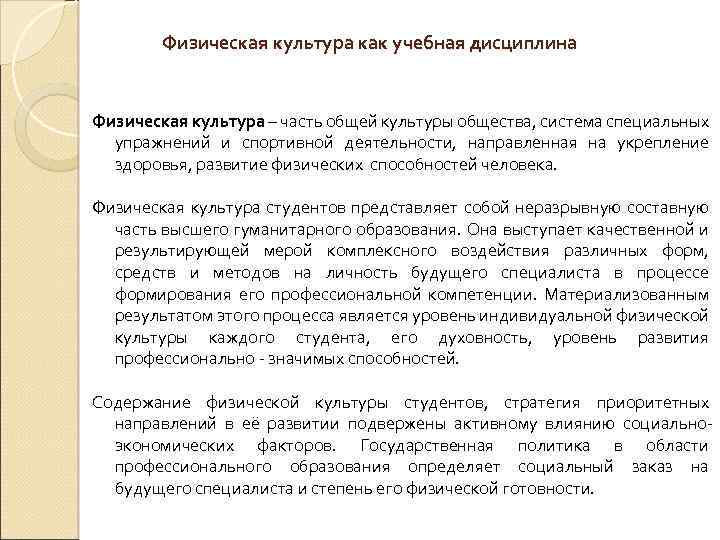 Физическая культура как учебная дисциплина

Физическая культура – часть общей культуры общества, система специальных упражнений и спортивной деятельности, направленная на укрепление здоровья, развитие физических способностей человека.

Физическая культура студентов представляет собой неразрывную составную часть высшего гуманитарного образования. Она выступает качественной и результирующей мерой комплексного воздействия различных форм, средств и методов на личность будущего специалиста в процессе формирования его профессиональной компетенции. Материализованным результатом этого процесса является уровень индивидуальной физической культуры каждого студента, его духовность, уровень развития профессионально - значимых способностей.

Содержание физической культуры студентов, стратегия приоритетных направлений в её развитии подвержены активному влиянию социально-экономических факторов. Государственная политика в области профессионального образования определяет социальный заказ на будущего специалиста и степень его физической готовности.